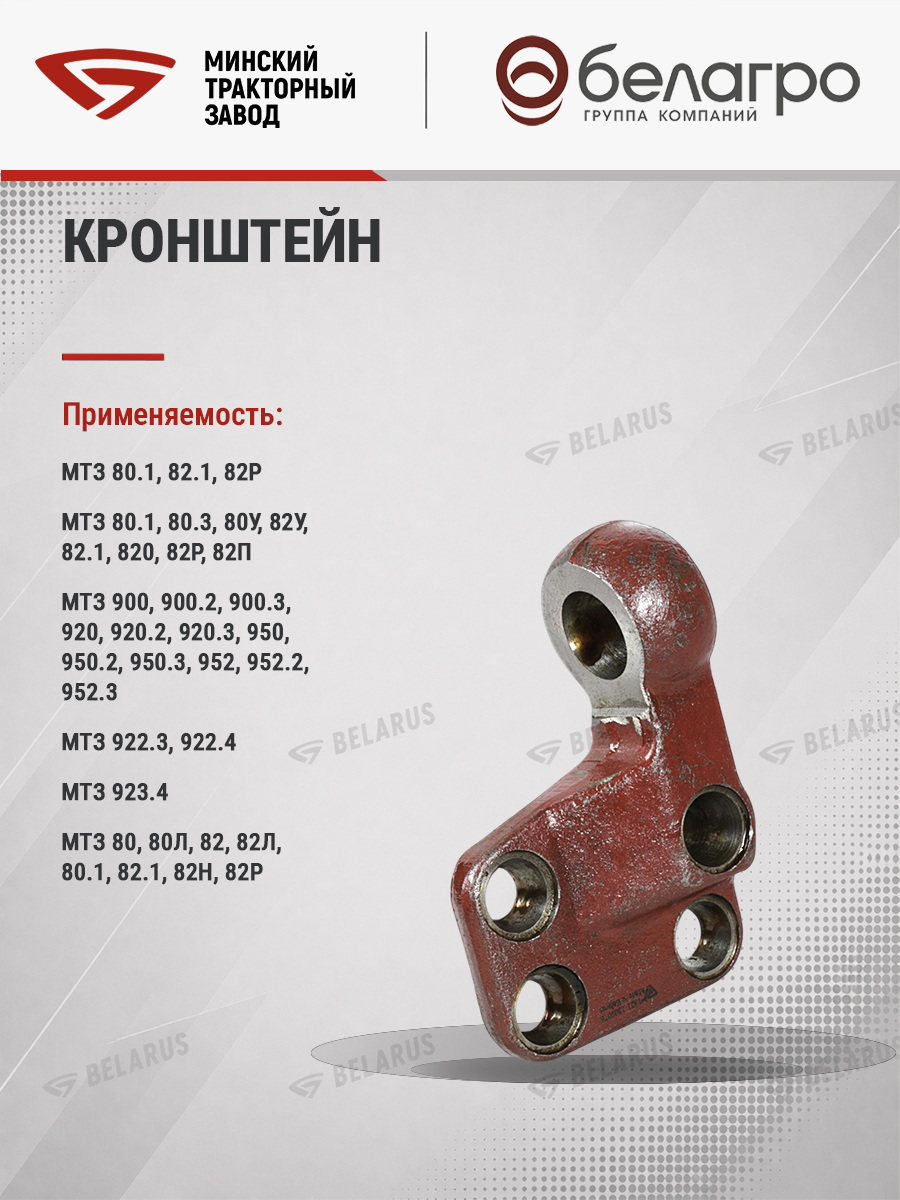 МИНСКИЙ
ТРАКТОРНЫЙ
ЗАВОД

белагро
ГРУППА КОМПАНИЙ

КРОНШТЕЙН

Применяемость:

МТЗ 80.1, 82.1, 82Р

МТЗ 80.1, 80.3, 80У, 82У, 82.1, 820, 82Р, 82П

МТЗ 900, 900.2, 900.3, 920, 920.2, 920.3, 950, 950.2, 950.3, 952, 952.2, 952.3

МТЗ 922.3, 922.4

МТЗ 923.4

МТЗ 80, 80Л, 82, 82Л, 80.1, 82.1, 82Н, 82Р

BELARUS